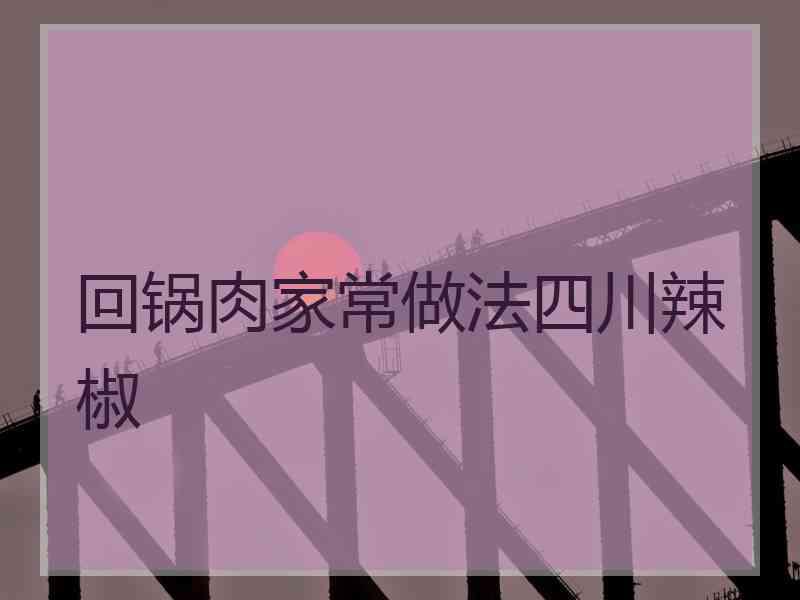 回锅肉家常做法四川辣椒